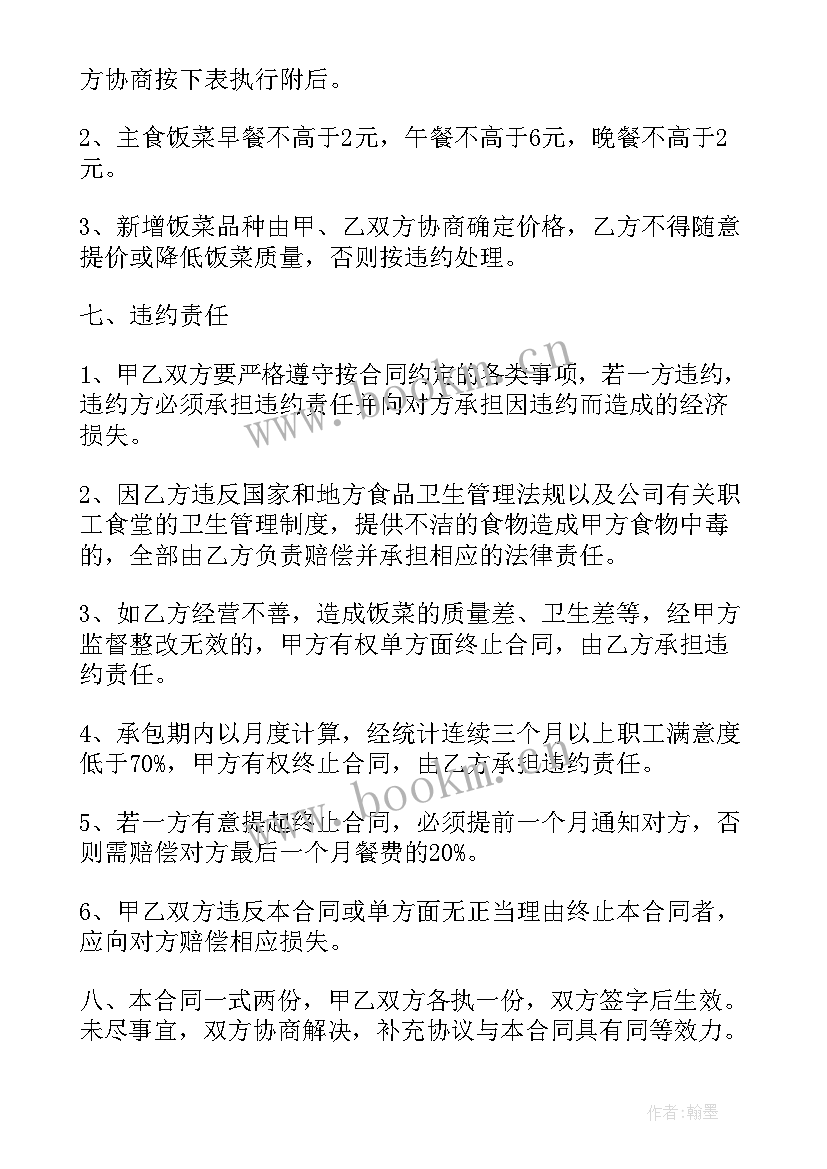 方协商按下表执行附后。

2、主食饭菜早餐不高于2元，午餐不高于6元，晚餐不高于2元。

3、新增饭菜品种由甲、乙双方协商确定价格，乙方不得随意提价或降低饭菜质量，否则按违约处理。

七、违约责任

1、甲乙双方要严格遵守按合同约定的各类事项，若一方违约，违约方必须承担违约责任并向对方承担因违约而造成的经济损失。

2、因乙方违反国家和地方食品卫生管理法规以及公司有关职工食堂的卫生管理制度，提供不洁的食物造成甲方食物中毒的，全部由乙方负责赔偿并承担相应的法律责任。

3、如乙方经营不善，造成饭菜的质量差、卫生差等，经甲方监督整改无效的，甲方有权单方面终止合同，由乙方承担违约责任。

4、承包期内以月度计算，经统计连续三个月以上职工满意度低于70%，甲方有权终止合同，由乙方承担违约责任。

5、若一方有意提起终止合同，必须提前一个月通知对方，否则需赔偿对方最后一个月餐费的20%。

6、甲乙双方违反本合同或单方面无正当理由终止本合同者，应向对方赔偿相应损失。

八、本合同一式两份，甲乙双方各执一份，双方签字后生效。未尽事宜，双方协商解决，补充协议与本合同具有同等效力。

www.bookm.cn

作者:翰墨